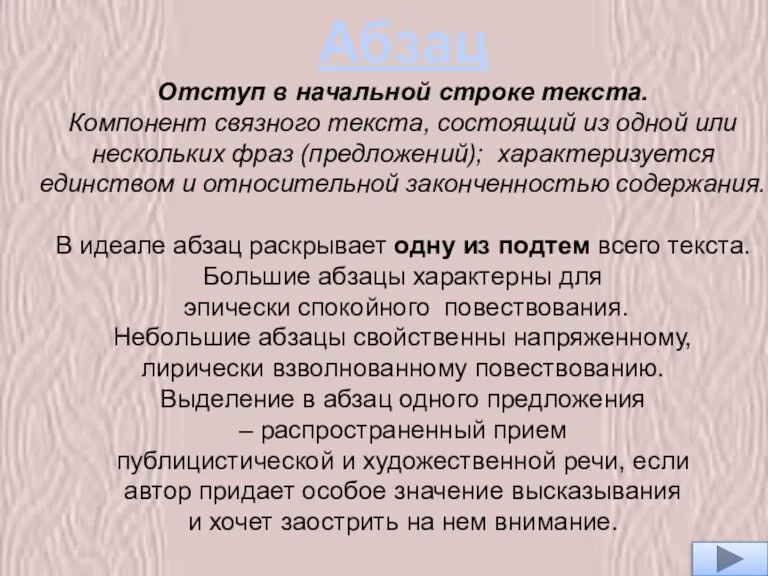 Абзац

Отступ в начальной строке текста.
Компонент связного текста, состоящий из одной или нескольких фраз (предложений); характеризуется единством и относительной законченностью содержания.

В идеале абзац раскрывает одну из подтем всего текста. Большие абзацы характерны для эпически спокойного повествования. Небольшие абзацы свойственны напряженному, лирически взволнованному повествованию. Выделение в абзац одного предложения – распространенный прием публицистической и художественной речи, если автор придает особое значение высказывания и хочет заострить на нем внимание.